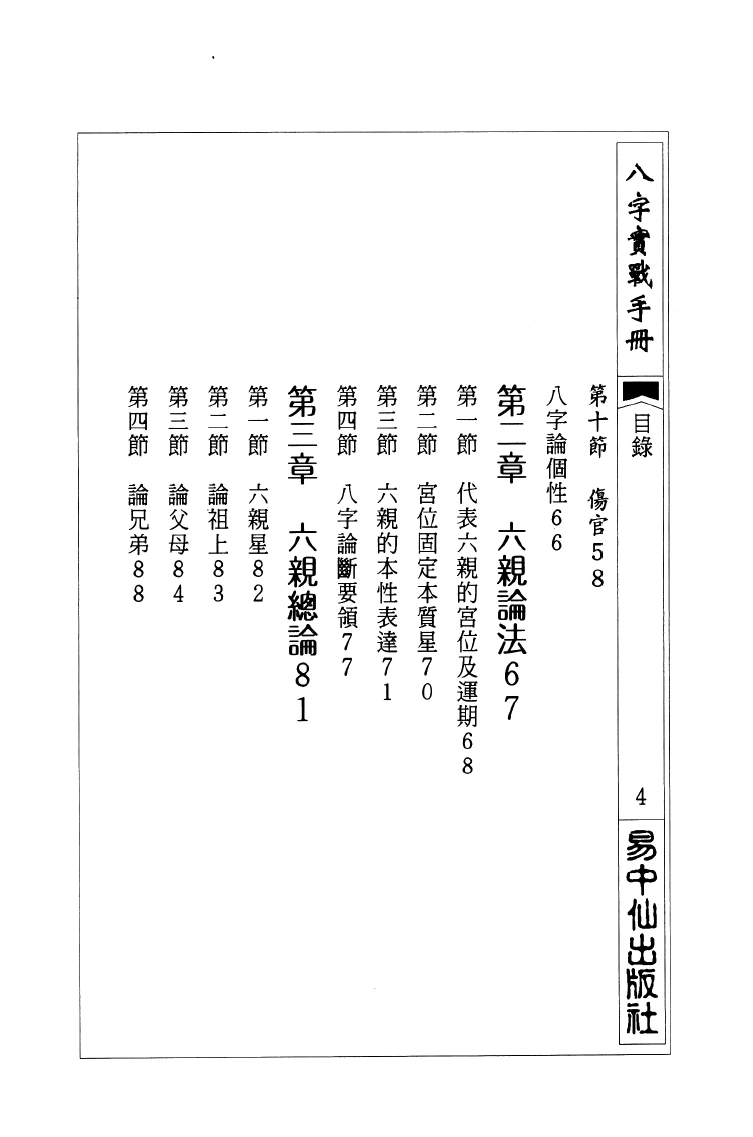 八字實戰手冊

目錄

4

易中仙出版社

第十節　傷官58

八字論個性66

第二章　六親論法67

第一節　代表六親的宮位及運期68

第二節　宮位固定本質星70

第三節　六親的本性表達71

第四節　八字論斷要領77

第三章　六親總論81

第一節　六親星82

第二節　論祖上83

第三節　論父母84

第四節　論兄弟88